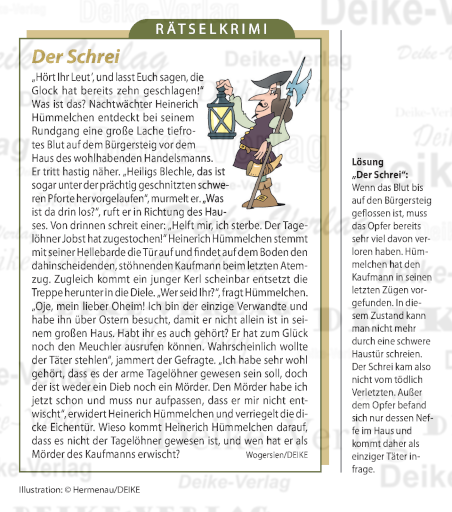 RÄTSELKRIMI

Der Schrei

„Hört Ihr Leut', und lasst Euch sagen, die Glock hat bereits zehn geschlagen!" Was ist das? Nachtwächter Heinerich Hümmelchen entdeckt bei seinem Rundgang eine große Lache tiefrotes Blut auf dem Bürgersteig vor dem Haus des wohlhabenden Handelsmanns. Er tritt hastig näher. „Heiligs Blechle, das ist sogar unter der prächtig geschnitzten schweren Pforte hervorgelaufen", murmelt er. „Was ist da drin los?", ruft er in Richtung des Hauses. Von drinnen schreit einer: „Helft mir, ich sterbe. Der Tagelöhner Jobst hat zugestochen!" Heinerich Hümmelchen stemmt mit seiner Hellebarde die Tür auf und findet auf dem Boden den dahinscheidenden, stöhnenden Kaufmann beim letzten Atemzug. Zugleich kommt ein junger Kerl scheinbar entsetzt die Treppe herunter in die Diele. „Wer seid Ihr?", fragt Hümmelchen. „Oje, mein lieber Oheim! Ich bin der einzige Verwandte und habe ihn über Ostern besucht, damit er nicht allein ist in seinem großen Haus. Habt ihr es auch gehört? Er hat zum Glück noch den Meuchler ausrufen können. Wahrscheinlich wollte der Täter stehlen", jammert der Gefragte. „Ich habe sehr wohl gehört, dass es der arme Tagelöhner gewesen sein soll, doch der ist weder ein Dieb noch ein Mörder. Den Mörder habe ich jetzt schon und muss nur aufpassen, dass er mir nicht entwischt", erwidert Heinerich Hümmelchen und verriegelt die dicke Eichentür. Wieso kommt Heinerich Hümmelchen darauf, dass es nicht der Tagelöhner gewesen ist, und wen hat er als Mörder des Kaufmanns erwischt?

Wogersien/DEIKE

Illustration: © Hermenau/DEIKE

Lösung „Der Schrei":
Wenn das Blut bis auf den Bürgersteig geflossen ist, muss das Opfer bereits sehr viel davon verloren haben. Hümmelchen hat den Kaufmann in seinen letzten Zügen vorgefunden. In diesem Zustand kann man nicht mehr durch eine schwere Haustür schreien. Der Schrei kam also nicht vom tödlich Verletzten. Außer dem Opfer befand sich nur dessen Neffe im Haus und kommt daher als einziger Täter infrage.

Deike-Verlag